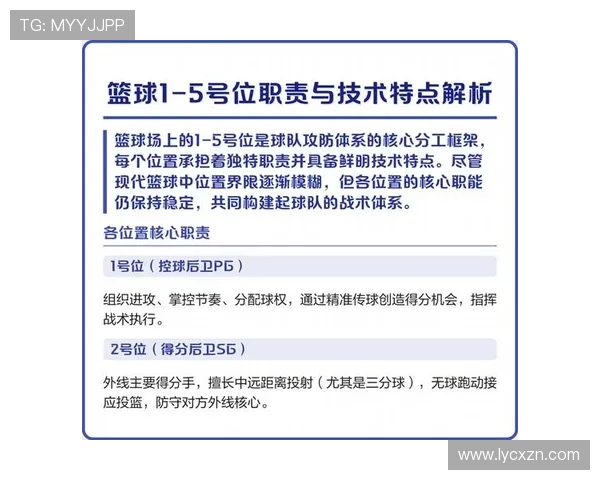 TG: MYYJJPP

篮球1-5号位职责与技术特点解析

篮球场上的1-5号位是球队攻防体系的核心分工框架，每个位置承担着独特职责并具备鲜明技术特点。尽管现代篮球中位置界限逐渐模糊，但各位置的核心职能仍保持稳定，共同构建起球队的战术体系。

各位置核心职责

1号位（控球后卫PG）

组织进攻、掌控节奏、分配球权，通过精准传球创造得分机会，指挥战术执行。

2号位（得分后卫SG）

外线主要得分手，擅长中远距离投射（尤其是三分球），无球跑动接应投篮，防守对方外线核心。

www.lycxzn.com